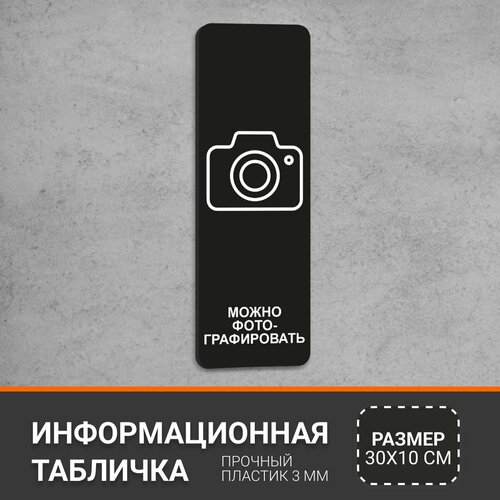 МОЖНО ФОТОГРАФИРОВАТЬ

ИНФОРМАЦИОННАЯ ТАБЛИЧКА

ПРОЧНЫЙ ПЛАСТИК 3 ММ

РАЗМЕР 30Х10 СМ